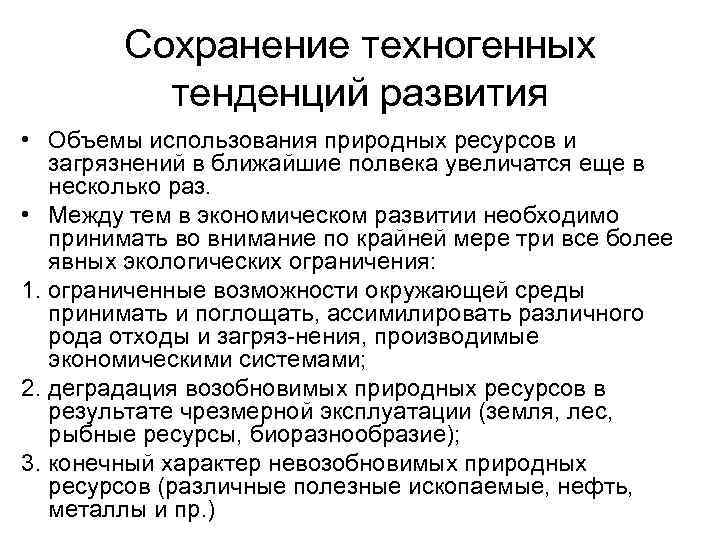 Сохранение техногенных тенденций развития

• Объемы использования природных ресурсов и загрязнений в ближайшие полвека увеличатся еще в несколько раз.

• Между тем в экономическом развитии необходимо принимать во внимание по крайней мере три все более явных экологических ограничения:

1. ограниченные возможности окружающей среды принимать и поглощать, ассимилировать различного рода отходы и загряз-нения, производимые экономическими системами;

2. деградация возобновимых природных ресурсов в результате чрезмерной эксплуатации (земля, лес, рыбные ресурсы, биоразнообразие);

3. конечный характер невозобновимых природных ресурсов (различные полезные ископаемые, нефть, металлы и пр.)